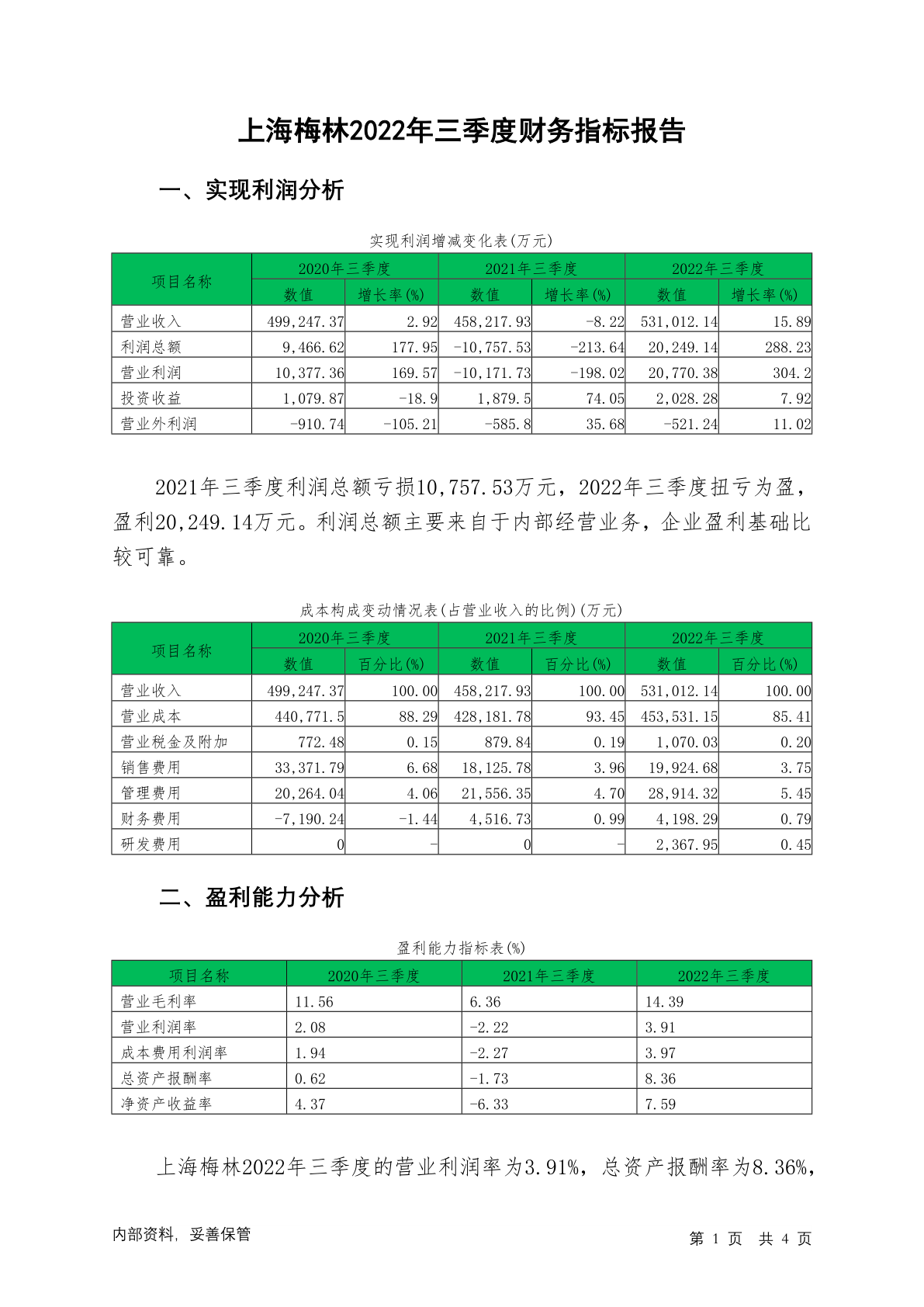 上海梅林2022年三季度财务指标报告

一、实现利润分析

实现利润增减变化表(万元)

| 项目名称 | 2020年三季度 数值 | 2020年三季度 增长率(%) | 2021年三季度 数值 | 2021年三季度 增长率(%) | 2022年三季度 数值 | 2022年三季度 增长率(%) |
|---|---|---|---|---|---|---|
| 营业收入 | 499,247.37 | 2.92 | 458,217.93 | -8.22 | 531,012.14 | 15.89 |
| 利润总额 | 9,466.62 | 177.95 | -10,757.53 | -213.64 | 20,249.14 | 288.23 |
| 营业利润 | 10,377.36 | 169.57 | -10,171.73 | -198.02 | 20,770.38 | 304.2 |
| 投资收益 | 1,079.87 | -18.9 | 1,879.5 | 74.05 | 2,028.28 | 7.92 |
| 营业外利润 | -910.74 | -105.21 | -585.8 | 35.68 | -521.24 | 11.02 |

2021年三季度利润总额亏损10,757.53万元，2022年三季度扭亏为盈，盈利20,249.14万元。利润总额主要来自于内部经营业务，企业盈利基础比较可靠。

成本构成变动情况表(占营业收入的比例)(万元)

| 项目名称 | 2020年三季度 数值 | 2020年三季度 百分比(%) | 2021年三季度 数值 | 2021年三季度 百分比(%) | 2022年三季度 数值 | 2022年三季度 百分比(%) |
|---|---|---|---|---|---|---|
| 营业收入 | 499,247.37 | 100.00 | 458,217.93 | 100.00 | 531,012.14 | 100.00 |
| 营业成本 | 440,771.5 | 88.29 | 428,181.78 | 93.45 | 453,531.15 | 85.41 |
| 营业税金及附加 | 772.48 | 0.15 | 879.84 | 0.19 | 1,070.03 | 0.20 |
| 销售费用 | 33,371.79 | 6.68 | 18,125.78 | 3.96 | 19,924.68 | 3.75 |
| 管理费用 | 20,264.04 | 4.06 | 21,556.35 | 4.70 | 28,914.32 | 5.45 |
| 财务费用 | -7,190.24 | -1.44 | 4,516.73 | 0.99 | 4,198.29 | 0.79 |
| 研发费用 | 0 | - | 0 | - | 2,367.95 | 0.45 |

二、盈利能力分析

盈利能力指标表(%)

| 项目名称 | 2020年三季度 | 2021年三季度 | 2022年三季度 |
|---|---|---|---|
| 营业毛利率 | 11.56 | 6.36 | 14.39 |
| 营业利润率 | 2.08 | -2.22 | 3.91 |
| 成本费用利润率 | 1.94 | -2.27 | 3.97 |
| 总资产报酬率 | 0.62 | -1.73 | 8.36 |
| 净资产收益率 | 4.37 | -6.33 | 7.59 |

上海梅林2022年三季度的营业利润率为3.91%，总资产报酬率为8.36%，

内部资料，妥善保管

第 1 页 共 4 页